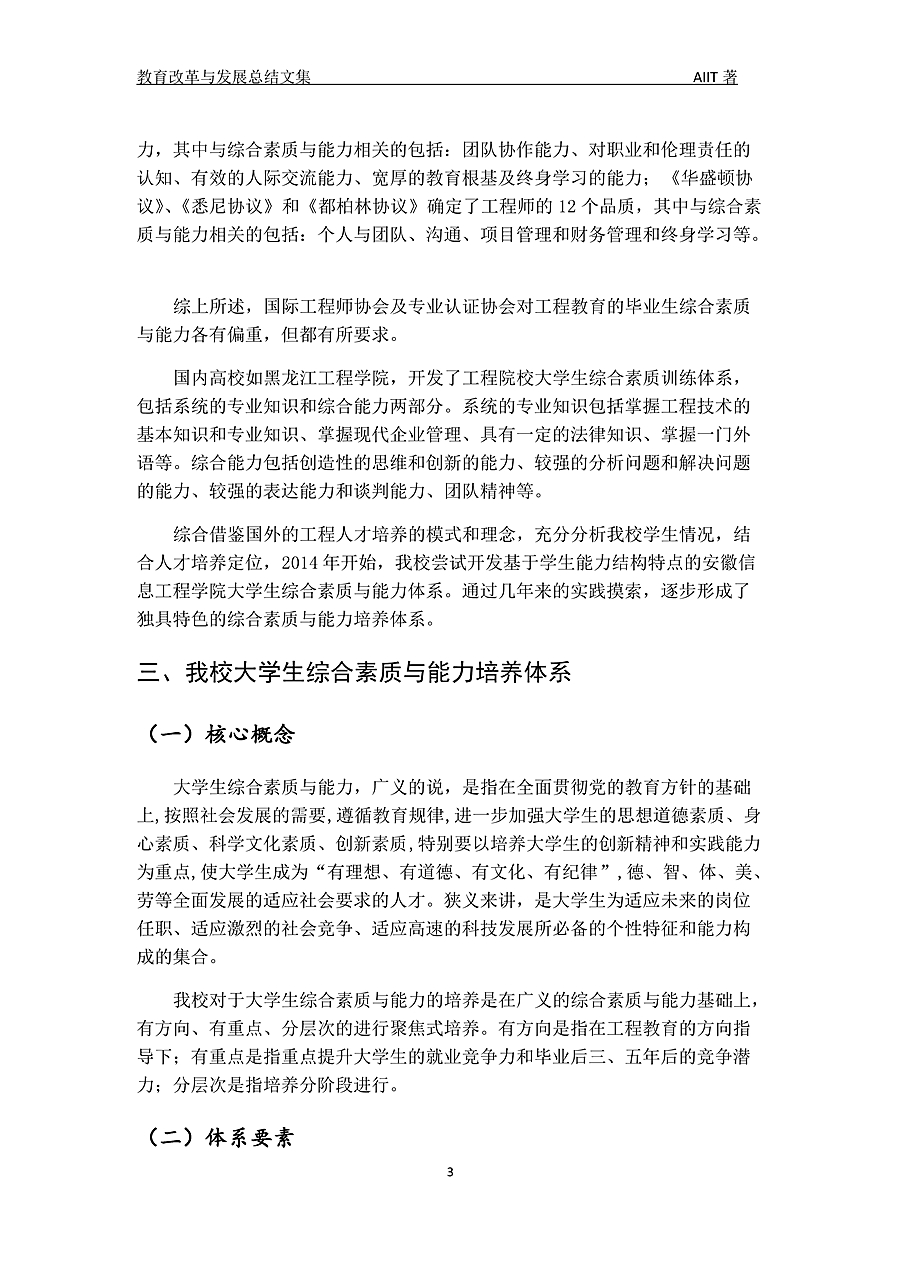 教育改革与发展总结文集　　AIIT 著

力，其中与综合素质与能力相关的包括：团队协作能力、对职业和伦理责任的认知、有效的人际交流能力、宽厚的教育根基及终身学习的能力；《华盛顿协议》、《悉尼协议》和《都柏林协议》确定了工程师的 12 个品质，其中与综合素质与能力相关的包括：个人与团队、沟通、项目管理和财务管理和终身学习等。

综上所述，国际工程师协会及专业认证协会对工程教育的毕业生综合素质与能力各有偏重，但都有所要求。

国内高校如黑龙江工程学院，开发了工程院校大学生综合素质训练体系，包括系统的专业知识和综合能力两部分。系统的专业知识包括掌握工程技术的基本知识和专业知识、掌握现代企业管理、具有一定的法律知识、掌握一门外语等。综合能力包括创造性的思维和创新的能力、较强的分析问题和解决问题的能力、较强的表达能力和谈判能力、团队精神等。

综合借鉴国外的工程人才培养的模式和理念，充分分析我校学生情况，结合人才培养定位，2014 年开始，我校尝试开发基于学生能力结构特点的安徽信息工程学院大学生综合素质与能力体系。通过几年来的实践摸索，逐步形成了独具特色的综合素质与能力培养体系。

三、我校大学生综合素质与能力培养体系

（一）核心概念

大学生综合素质与能力，广义的说，是指在全面贯彻党的教育方针的基础上，按照社会发展的需要，遵循教育规律，进一步加强大学生的思想道德素质、身心素质、科学文化素质、创新素质，特别要以培养大学生的创新精神和实践能力为重点，使大学生成为“有理想、有道德、有文化、有纪律”，德、智、体、美、劳等全面发展的适应社会要求的人才。狭义来讲，是大学生为适应未来的岗位任职、适应激烈的社会竞争、适应高速的科技发展所必备的个性特征和能力构成的集合。

我校对于大学生综合素质与能力的培养是在广义的综合素质与能力基础上，有方向、有重点、分层次的进行聚焦式培养。有方向是指在工程教育的方向指导下；有重点是指重点提升大学生的就业竞争力和毕业后三、五年后的竞争潜力；分层次是指培养分阶段进行。

（二）体系要素

3